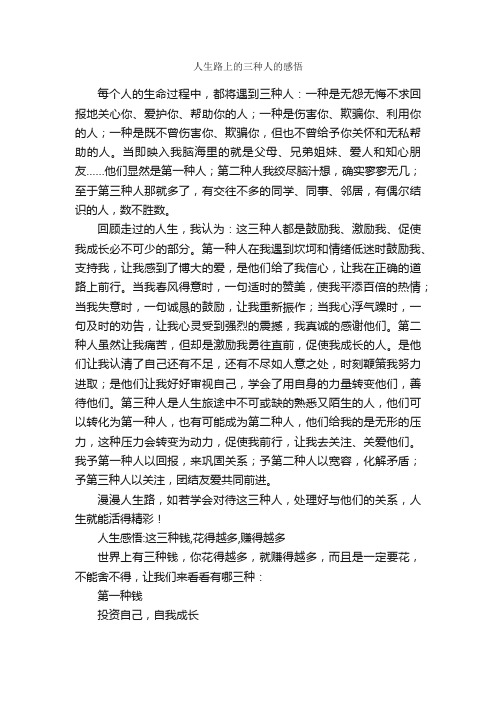 人生路上的三种人的感悟

每个人的生命过程中，都将遇到三种人：一种是无怨无悔不求回报地关心你、爱护你、帮助你的人；一种是伤害你、欺骗你、利用你的人；一种是既不曾伤害你、欺骗你，但也不曾给予你关怀和无私帮助的人。当即映入我脑海里的就是父母、兄弟姐妹、爱人和知心朋友……他们显然是第一种人；第二种人我绞尽脑汁想，确实寥寥无几；至于第三种人那就多了，有交往不多的同学、同事、邻居，有偶尔结识的人，数不胜数。

回顾走过的人生，我认为：这三种人都是鼓励我、激励我、促使我成长必不可少的部分。第一种人在我遇到坎坷和情绪低迷时鼓励我、支持我，让我感到了博大的爱，是他们给了我信心，让我在正确的道路上前行。当我春风得意时，一句适时的赞美，使我平添百倍的热情；当我失意时，一句诚恳的鼓励，让我重新振作；当我心浮气躁时，一句及时的劝告，让我心灵受到强烈的震撼，我真诚的感谢他们。第二种人虽然让我痛苦，但却是激励我勇往直前，促使我成长的人。是他们让我认清了自己还有不足，还有不尽如人意之处，时刻鞭策我努力进取；是他们让我好好审视自己，学会了用自身的力量转变他们，善待他们。第三种人是人生旅途中不可或缺的熟悉又陌生的人，他们可以转化为第一种人，也有可能成为第二种人，他们给我的是无形的压力，这种压力会转变为动力，促使我前行，让我去关注、关爱他们。我予第一种人以回报，来巩固关系；予第二种人以宽容，化解矛盾；予第三种人以关注，团结友爱共同前进。

漫漫人生路，如若学会对待这三种人，处理好与他们的关系，人生就能活得精彩！

人生感悟:这三种钱,花得越多,赚得越多

世界上有三种钱，你花得越多，就赚得越多，而且是一定要花，不能舍不得，让我们来看看有哪三种：

第一种钱

投资自己，自我成长